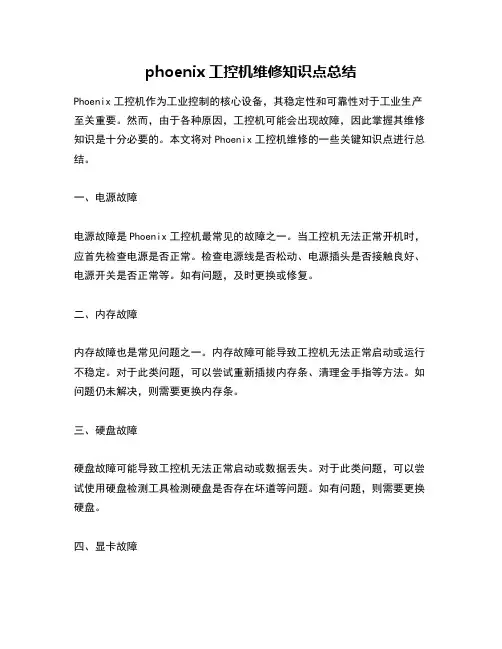 phoenix 工控机维修知识点总结

Phoenix 工控机作为工业控制的核心设备，其稳定性和可靠性对于工业生产至关重要。然而，由于各种原因，工控机可能会出现故障，因此掌握其维修知识是十分必要的。本文将对 Phoenix 工控机维修的一些关键知识点进行总结。

一、电源故障

电源故障是 Phoenix 工控机最常见的故障之一。当工控机无法正常开机时，应首先检查电源是否正常。检查电源线是否松动、电源插头是否接触良好、电源开关是否正常等。如有问题，及时更换或修复。

二、内存故障

内存故障也是常见问题之一。内存故障可能导致工控机无法正常启动或运行不稳定。对于此类问题，可以尝试重新插拔内存条、清理金手指等方法。如问题仍未解决，则需要更换内存条。

三、硬盘故障

硬盘故障可能导致工控机无法正常启动或数据丢失。对于此类问题，可以尝试使用硬盘检测工具检测硬盘是否存在坏道等问题。如有问题，则需要更换硬盘。

四、显卡故障